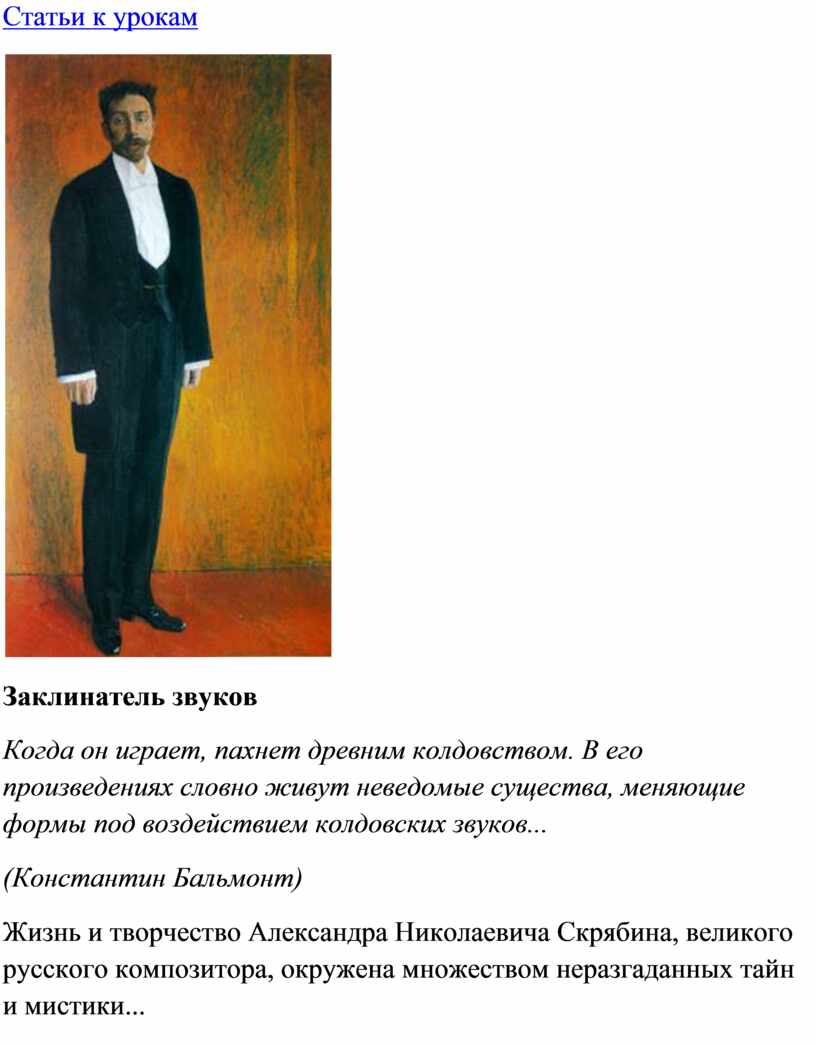 Статьи к урокам

Заклинатель звуков

Когда он играет, пахнет древним колдовством. В его произведениях словно живут неведомые существа, меняющие формы под воздействием колдовских звуков...

(Константин Бальмонт)

Жизнь и творчество Александра Николаевича Скрябина, великого русского композитора, окружена множеством неразгаданных тайн и мистики...